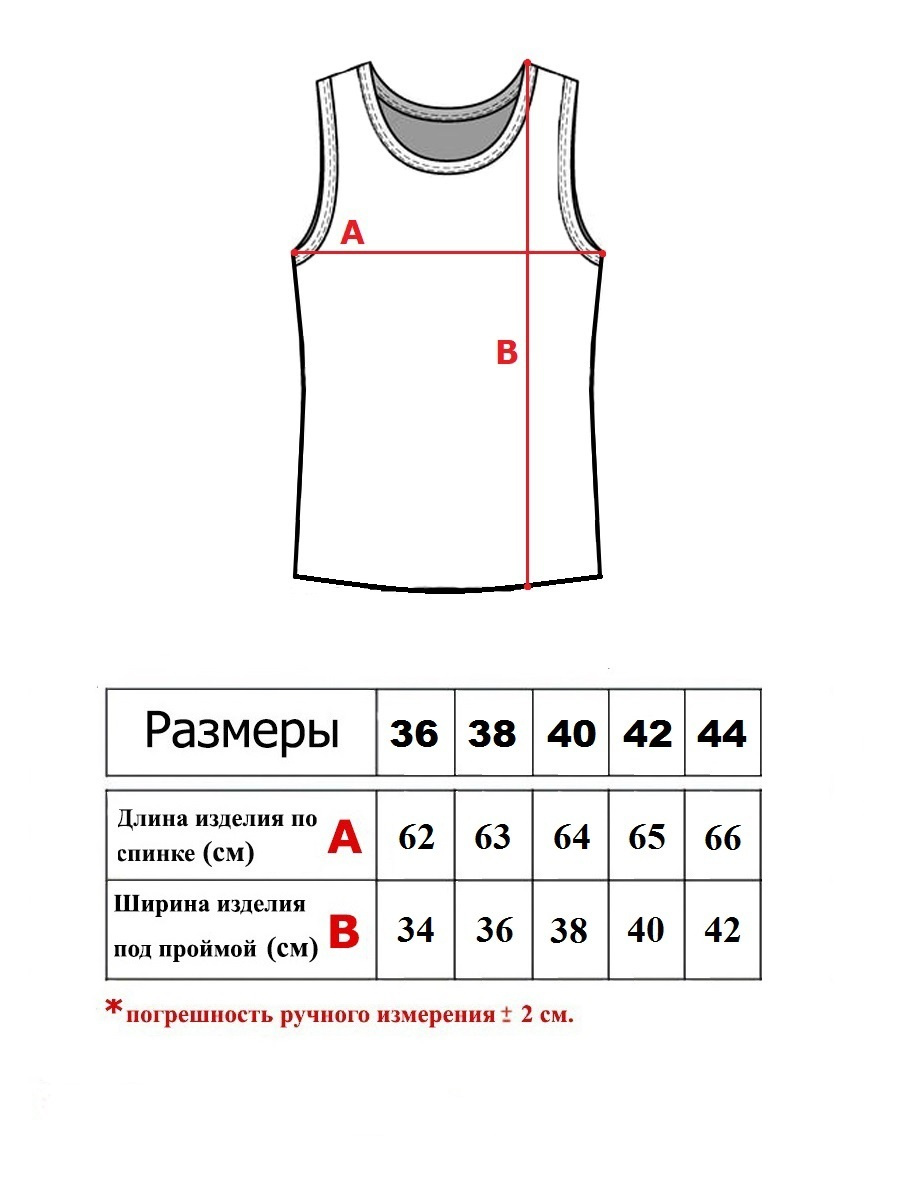 A

B

| Размеры | 36 | 38 | 40 | 42 | 44 |
|---|---|---|---|---|---|
| Длина изделия по спинке (см) A | 62 | 63 | 64 | 65 | 66 |
| Ширина изделия под проймой (см) B | 34 | 36 | 38 | 40 | 42 |

*погрешность ручного измерения ± 2 см.